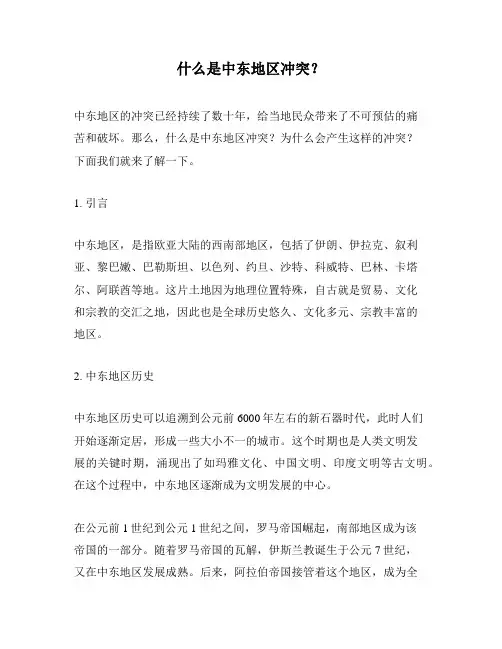 什么是中东地区冲突？

中东地区的冲突已经持续了数十年，给当地民众带来了不可预估的痛苦和破坏。那么，什么是中东地区冲突？为什么会产生这样的冲突？下面我们就来了解一下。

1. 引言

中东地区，是指欧亚大陆的西南部地区，包括了伊朗、伊拉克、叙利亚、黎巴嫩、巴勒斯坦、以色列、约旦、沙特、科威特、巴林、卡塔尔、阿联酋等地。这片土地因为地理位置特殊，自古就是贸易、文化和宗教的交汇之地，因此也是全球历史悠久、文化多元、宗教丰富的地区。

2. 中东地区历史

中东地区历史可以追溯到公元前 6000 年左右的新石器时代，此时人们开始逐渐定居，形成一些大小不一的城市。这个时期也是人类文明发展的关键时期，涌现出了如玛雅文化、中国文明、印度文明等古文明。在这个过程中，中东地区逐渐成为文明发展的中心。

在公元前 1 世纪到公元 1 世纪之间，罗马帝国崛起，南部地区成为该帝国的一部分。随着罗马帝国的瓦解，伊斯兰教诞生于公元 7 世纪，又在中东地区发展成熟。后来，阿拉伯帝国接管着这个地区，成为全